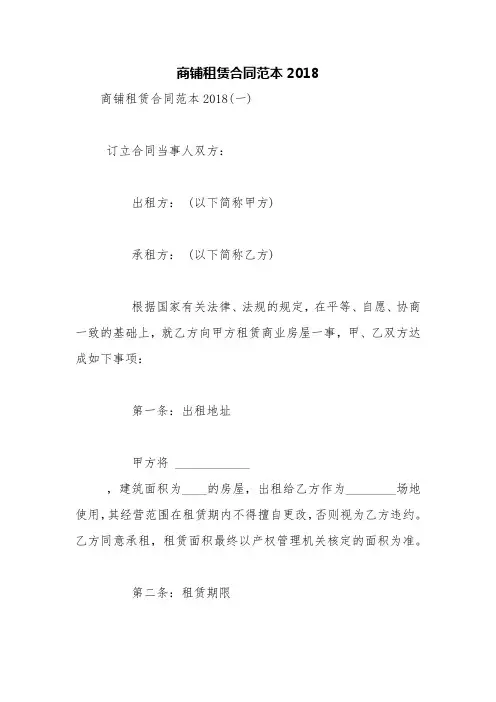 商铺租赁合同范本 2018

商铺租赁合同范本 2018(一)

订立合同当事人双方：

出租方：（以下简称甲方）

承租方：（以下简称乙方）

根据国家有关法律、法规的规定，在平等、自愿、协商一致的基础上，就乙方向甲方租赁商业房屋一事，甲、乙双方达成如下事项：

第一条：出租地址

甲方将 ____________

，建筑面积为____的房屋，出租给乙方作为________场地使用，其经营范围在租赁期内不得擅自更改，否则视为乙方违约。乙方同意承租，租赁面积最终以产权管理机关核定的面积为准。

第二条：租赁期限